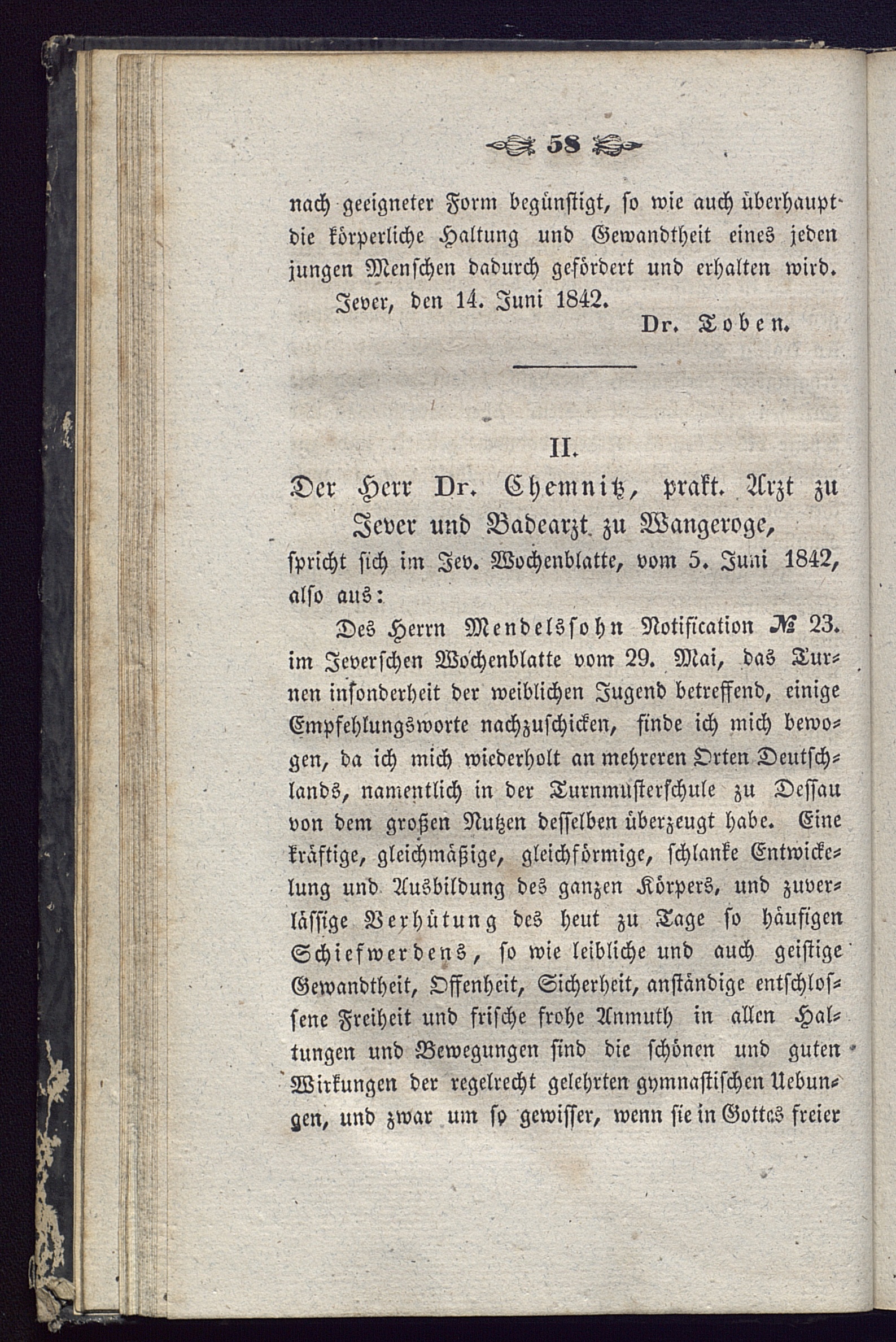 58

nach geeigneter Form begünstigt, so wie auch überhaupt die körperliche Haltung und Gewandtheit eines jeden jungen Menschen dadurch gefördert und erhalten wird.

Jever, den 14. Juni 1842.

Dr. Toben.

II.

Der Herr Dr. Chemnitz, prakt. Arzt zu Jever und Badearzt zu Wangeroge,

spricht sich im Jev. Wochenblatte, vom 5. Juni 1842, also aus:

Des Herrn Mendelssohn Notification № 23. im Jeverschen Wochenblatte vom 29. Mai, das Turnen insonderheit der weiblichen Jugend betreffend, einige Empfehlungsworte nachzuschicken, finde ich mich bewogen, da ich mich wiederholt an mehreren Orten Deutschlands, namentlich in der Turnmusterschule zu Dessau von dem großen Nutzen desselben überzeugt habe. Eine kräftige, gleichmäßige, gleichförmige, schlanke Entwickelung und Ausbildung des ganzen Körpers, und zuverlässige Verhütung des heut zu Tage so häufigen Schiefwerdens, so wie leibliche und auch geistige Gewandtheit, Offenheit, Sicherheit, anständige entschlossene Freiheit und frische frohe Anmuth in allen Haltungen und Bewegungen sind die schönen und guten Wirkungen der regelrecht gelehrten gymnastischen Uebungen, und zwar um so gewisser, wenn sie in Gottes freier